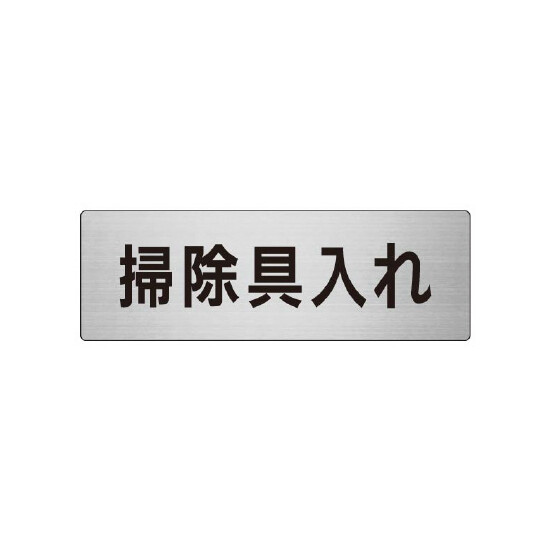 掃除具入れ